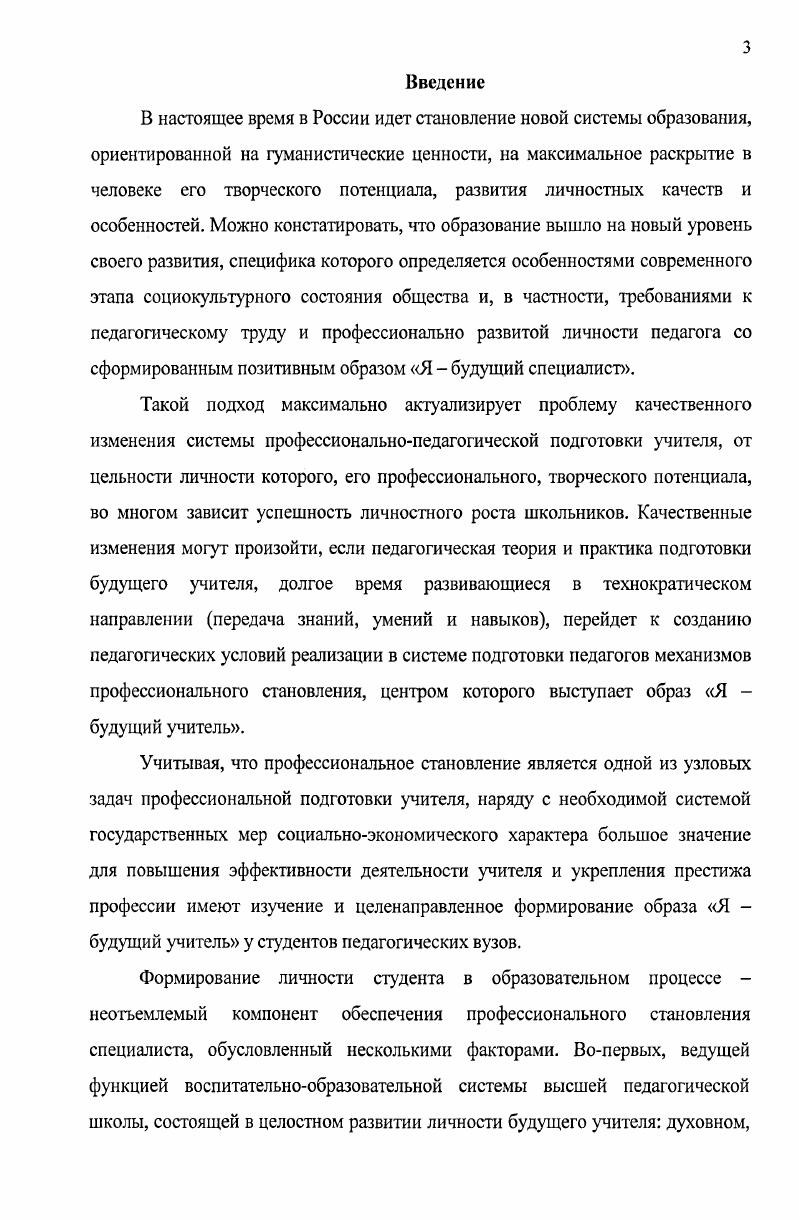 3

Введение

В настоящее время в России идет становление новой системы образования, ориентированной на гуманистические ценности, на максимальное раскрытие в человеке его творческого потенциала, развития личностных качеств и особенностей. Можно констатировать, что образование вышло на новый уровень своего развития, специфика которого определяется особенностями современного этапа социокультурного состояния общества и, в частности, требованиями к педагогическому труду и профессионально развитой личности педагога со сформированным позитивным образом «Я – будущий специалист».

Такой подход максимально актуализирует проблему качественного изменения системы профессионально-педагогической подготовки учителя, от цельности личности которого, его профессионального, творческого потенциала, во многом зависит успешность личностного роста школьников. Качественные изменения могут произойти, если педагогическая теория и практика подготовки будущего учителя, долгое время развивающиеся в технократическом направлении (передача знаний, умений и навыков), перейдет к созданию педагогических условий реализации в системе подготовки педагогов механизмов профессионального становления, центром которого выступает образ «Я – будущий учитель».

Учитывая, что профессиональное становление является одной из узловых задач профессиональной подготовки учителя, наряду с необходимой системой государственных мер социально-экономического характера большое значение для повышения эффективности деятельности учителя и укрепления престижа профессии имеют изучение и целенаправленное формирование образа «Я – будущий учитель» у студентов педагогических вузов.

Формирование личности студента в образовательном процессе – неотъемлемый компонент обеспечения профессионального становления специалиста, обусловленный несколькими факторами. Во-первых, ведущей функцией воспитательно-образовательной системы высшей педагогической школы, состоящей в целостном развитии личности будущего учителя: духовном,